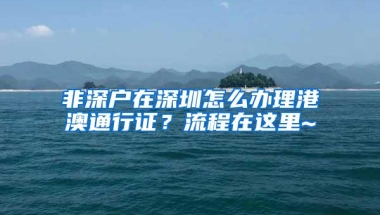 非深户在深圳怎么办理港澳通行证？流程在这里~